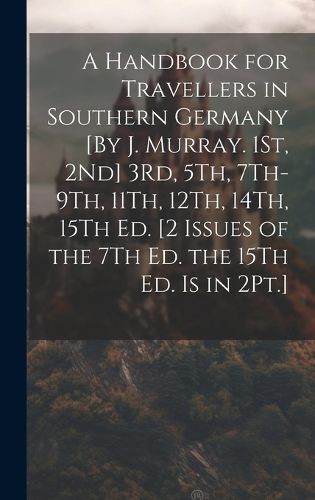 A Handbook for Travellers in Southern Germany [By J. Murray. 1St, 2Nd] 3Rd, 5Th, 7Th-9Th, 11Th, 12Th, 14Th, 15Th Ed. [2 Issues of the 7Th Ed. the 15Th Ed. Is in 2Pt.]